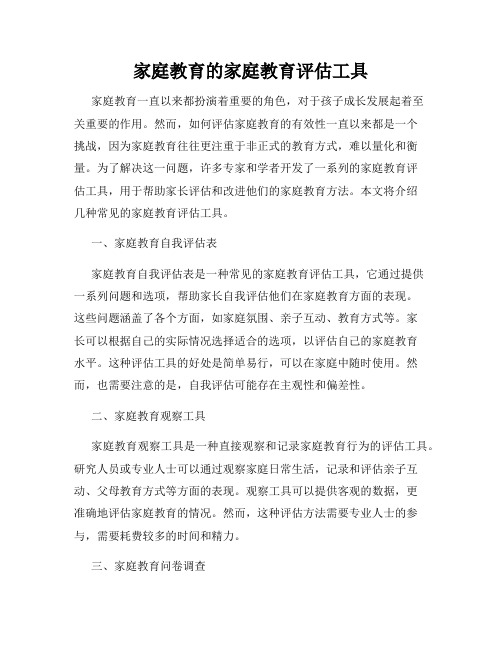 家庭教育的家庭教育评估工具

家庭教育一直以来都扮演着重要的角色，对于孩子成长发展起着至关重要的作用。然而，如何评估家庭教育的有效性一直以来都是一个挑战，因为家庭教育往往更注重于非正式的教育方式，难以量化和衡量。为了解决这一问题，许多专家和学者开发了一系列的家庭教育评估工具，用于帮助家长评估和改进他们的家庭教育方法。本文将介绍几种常见的家庭教育评估工具。

一、家庭教育自我评估表

家庭教育自我评估表是一种常见的家庭教育评估工具，它通过提供一系列问题和选项，帮助家长自我评估他们在家庭教育方面的表现。这些问题涵盖了各个方面，如家庭氛围、亲子互动、教育方式等。家长可以根据自己的实际情况选择适合的选项，以评估自己的家庭教育水平。这种评估工具的好处是简单易行，可以在家庭中随时使用。然而，也需要注意的是，自我评估可能存在主观性和偏差性。

二、家庭教育观察工具

家庭教育观察工具是一种直接观察和记录家庭教育行为的评估工具。研究人员或专业人士可以通过观察家庭日常生活，记录和评估亲子互动、父母教育方式等方面的表现。观察工具可以提供客观的数据，更准确地评估家庭教育的情况。然而，这种评估方法需要专业人士的参与，需要耗费较多的时间和精力。

三、家庭教育问卷调查